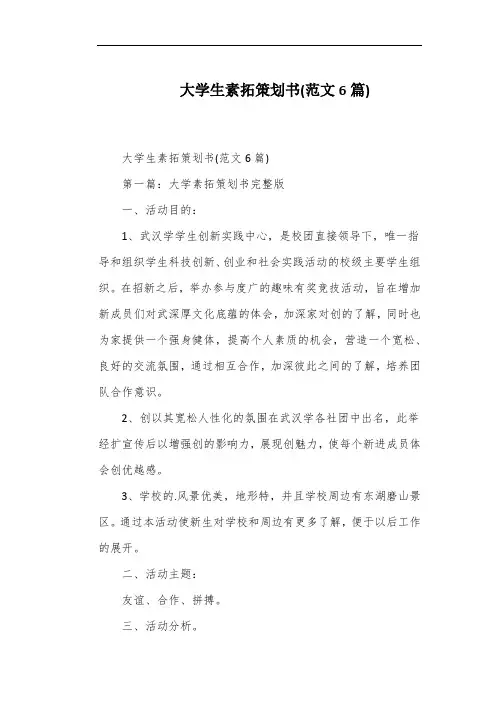 大学生素拓策划书(范文 6 篇)

大学生素拓策划书(范文 6 篇)

第一篇：大学素拓策划书完整版

一、活动目的：

1、武汉学学生创新实践中心，是校团直接领导下，唯一指导和组织学生科技创新、创业和社会实践活动的校级主要学生组织。在招新之后，举办参与度广的趣味有奖竞技活动，旨在增加新成员们对武深厚文化底蕴的体会，加深家对创的了解，同时也为家提供一个强身健体，提高个人素质的机会，营造一个宽松、良好的交流氛围，通过相互合作，加深彼此之间的了解，培养团队合作意识。

2、创以其宽松人性化的氛围在武汉学各社团中出名，此举经扩宣传后以增强创的影响力，展现创魅力，使每个新进成员体会创优越感。

3、学校的.风景优美，地形特，并且学校周边有东湖磨山景区。通过本活动使新生对学校和周边有更多了解，便于以后工作的展开。

二、活动主题：

友谊、合作、拼搏。

三、活动分析。